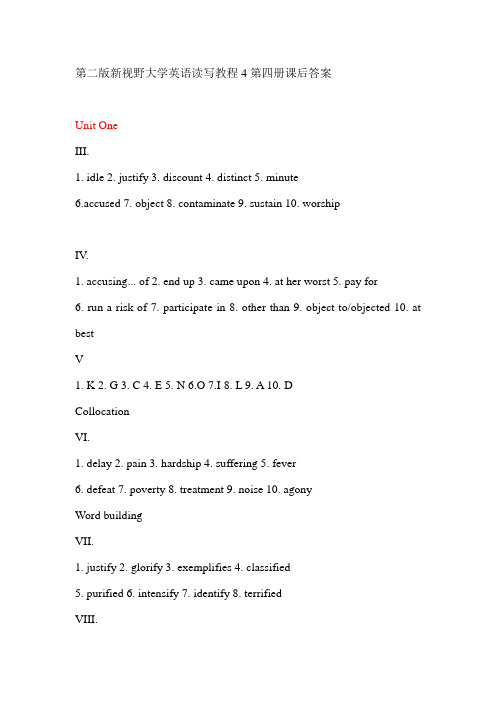 第二版新视野大学英语读写教程 4 第四册课后答案

Unit One

III.

1. idle 2. justify 3. discount 4. distinct 5. minute

6.accused 7. object 8. contaminate 9. sustain 10. worship

IV.

1. accusing... of 2. end up 3. came upon 4. at her worst 5. pay for

6. run a risk of 7. participate in 8. other than 9. object to/objected 10. at best

V

1. K 2. G 3. C 4. E 5. N 6.O 7.I 8. L 9. A 10. D

Collocation

VI.

1. delay 2. pain 3. hardship 4. suffering 5. fever

6. defeat 7. poverty 8. treatment 9. noise 10. agony

Word building

VII.

1. justify 2. glorify 3. exemplifies 4. classified

5. purified 6. intensify 7. identify 8. terrified

VIII.